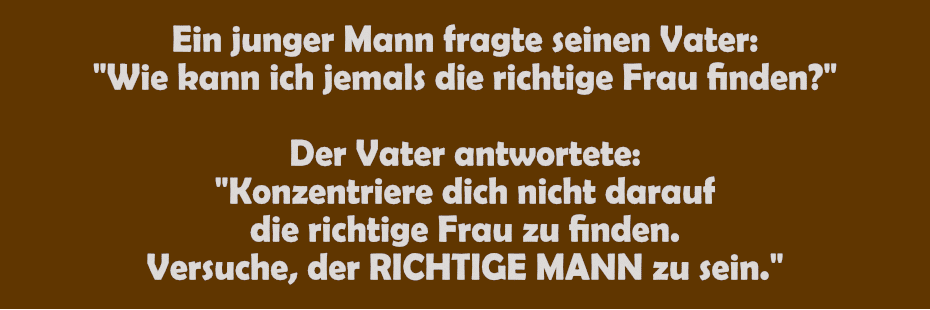 Ein junger Mann fragte seinen Vater:
"Wie kann ich jemals die richtige Frau finden?"

Der Vater antwortete:
"Konzentriere dich nicht darauf
die richtige Frau zu finden.
Versuche, der RICHTIGE MANN zu sein."